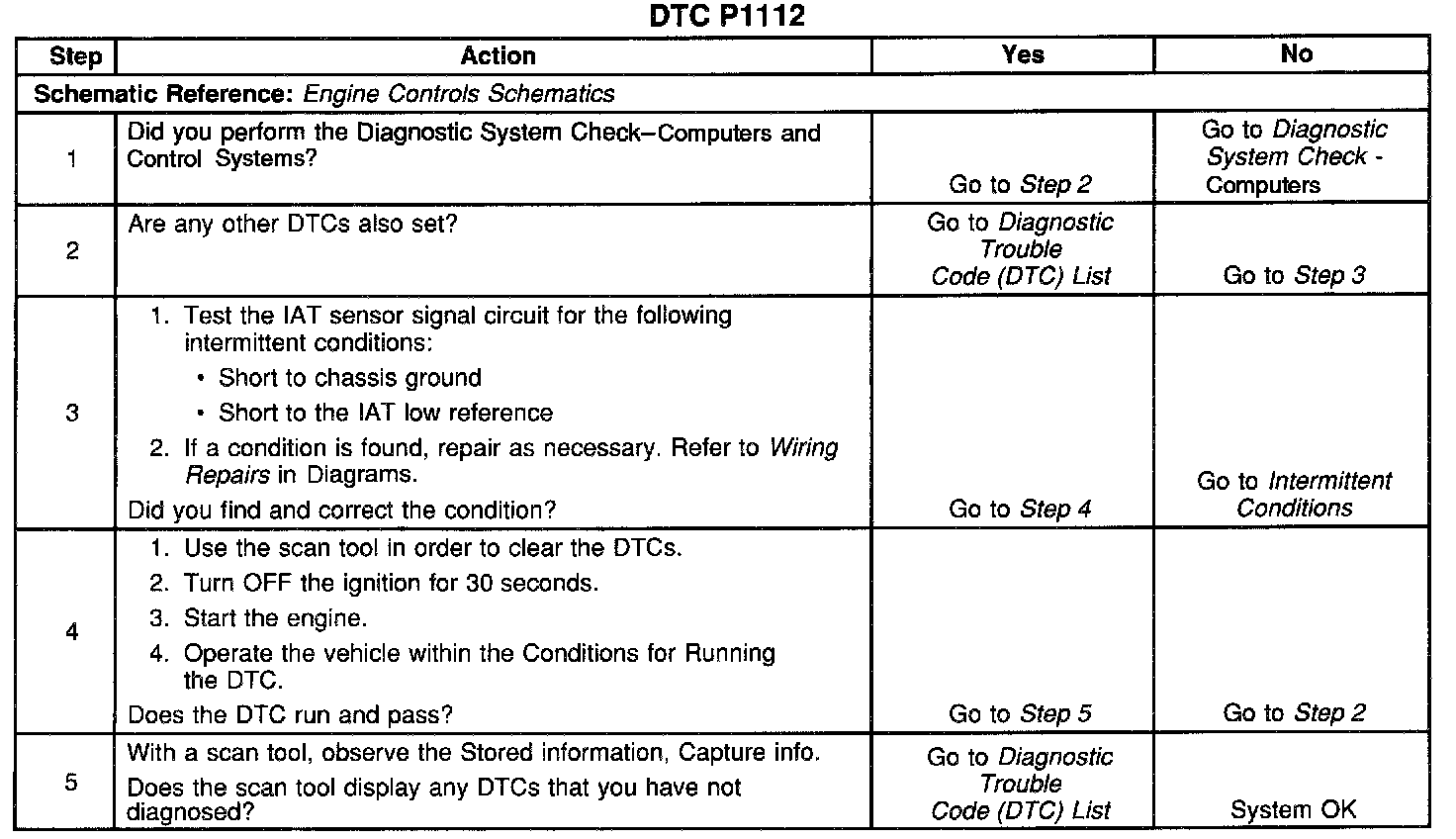 DTC P1112

| Step | Action | Yes | No |
|---|---|---|---|
| Schematic Reference: Engine Controls Schematics | | | |
| 1 | Did you perform the Diagnostic System Check–Computers and Control Systems? | Go to Step 2 | Go to Diagnostic System Check - Computers |
| 2 | Are any other DTCs also set? | Go to Diagnostic Trouble Code (DTC) List | Go to Step 3 |
| 3 | 1. Test the IAT sensor signal circuit for the following intermittent conditions: • Short to chassis ground • Short to the IAT low reference 2. If a condition is found, repair as necessary. Refer to Wiring Repairs in Diagrams. Did you find and correct the condition? | Go to Step 4 | Go to Intermittent Conditions |
| 4 | 1. Use the scan tool in order to clear the DTCs. 2. Turn OFF the ignition for 30 seconds. 3. Start the engine. 4. Operate the vehicle within the Conditions for Running the DTC. Does the DTC run and pass? | Go to Step 5 | Go to Step 2 |
| 5 | With a scan tool, observe the Stored information, Capture info. Does the scan tool display any DTCs that you have not diagnosed? | Go to Diagnostic Trouble Code (DTC) List | System OK |